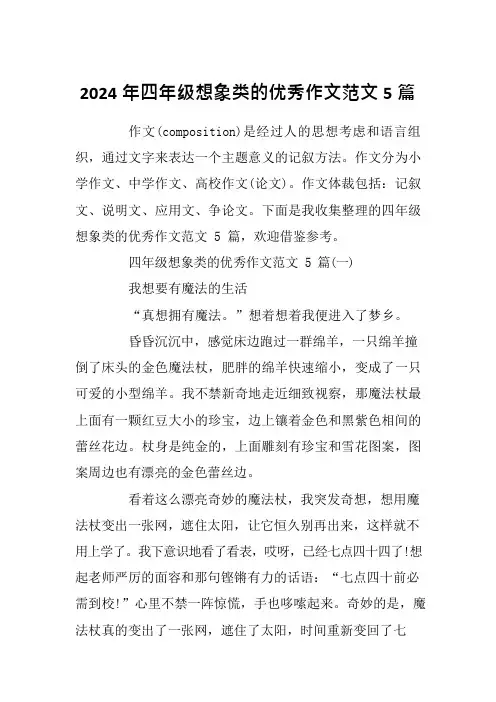 2024 年四年级想象类的优秀作文范文 5 篇

作文(composition)是经过人的思想考虑和语言组织，通过文字来表达一个主题意义的记叙方法。作文分为小学作文、中学作文、高校作文(论文)。作文体裁包括：记叙文、说明文、应用文、争论文。下面是我收集整理的四年级想象类的优秀作文范文 5 篇，欢迎借鉴参考。

四年级想象类的优秀作文范文 5 篇(一)

我想要有魔法的生活

“真想拥有魔法。”想着想着我便进入了梦乡。

昏昏沉沉中，感觉床边跑过一群绵羊，一只绵羊撞倒了床头的金色魔法杖，肥胖的绵羊快速缩小，变成了一只可爱的小型绵羊。我不禁新奇地走近细致视察，那魔法杖最上面有一颗红豆大小的珍宝，边上镶着金色和黑紫色相间的蕾丝花边。杖身是纯金的，上面雕刻有珍宝和雪花图案，图案周边也有漂亮的金色蕾丝边。

看着这么漂亮奇妙的魔法杖，我突发奇想，想用魔法杖变出一张网，遮住太阳，让它恒久别再出来，这样就不用上学了。我下意识地看了看表，哎呀，已经七点四十四了!想起老师严厉的面容和那句铿锵有力的话语：“七点四十前必需到校!”心里不禁一阵惊慌，手也哆嗦起来。奇妙的是，魔法杖真的变出了一张网，遮住了太阳，时间重新变回了七